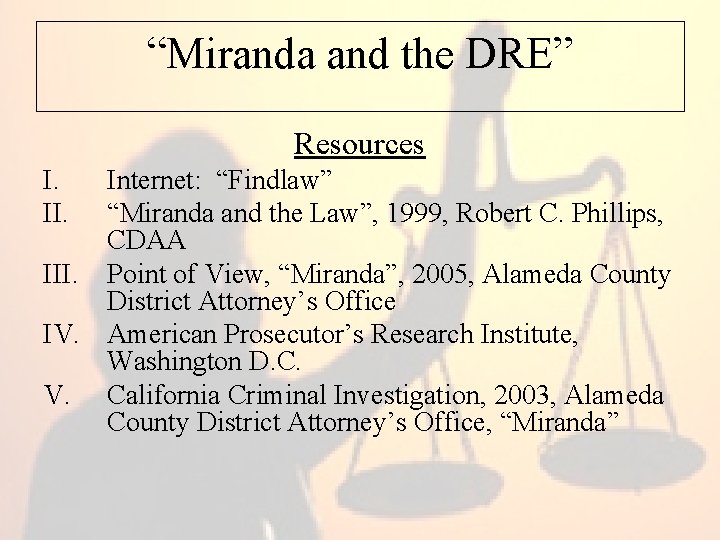 “Miranda and the DRE”

Resources

I. Internet: “Findlaw”

II. “Miranda and the Law”, 1999, Robert C. Phillips, CDAA

III. Point of View, “Miranda”, 2005, Alameda County District Attorney’s Office

IV. American Prosecutor’s Research Institute, Washington D.C.

V. California Criminal Investigation, 2003, Alameda County District Attorney’s Office, “Miranda”